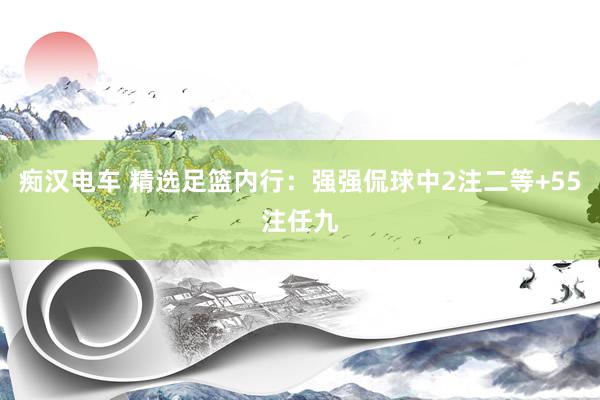 痴汉电车 精选足篮内行：强强侃球中2注二等+55注任九